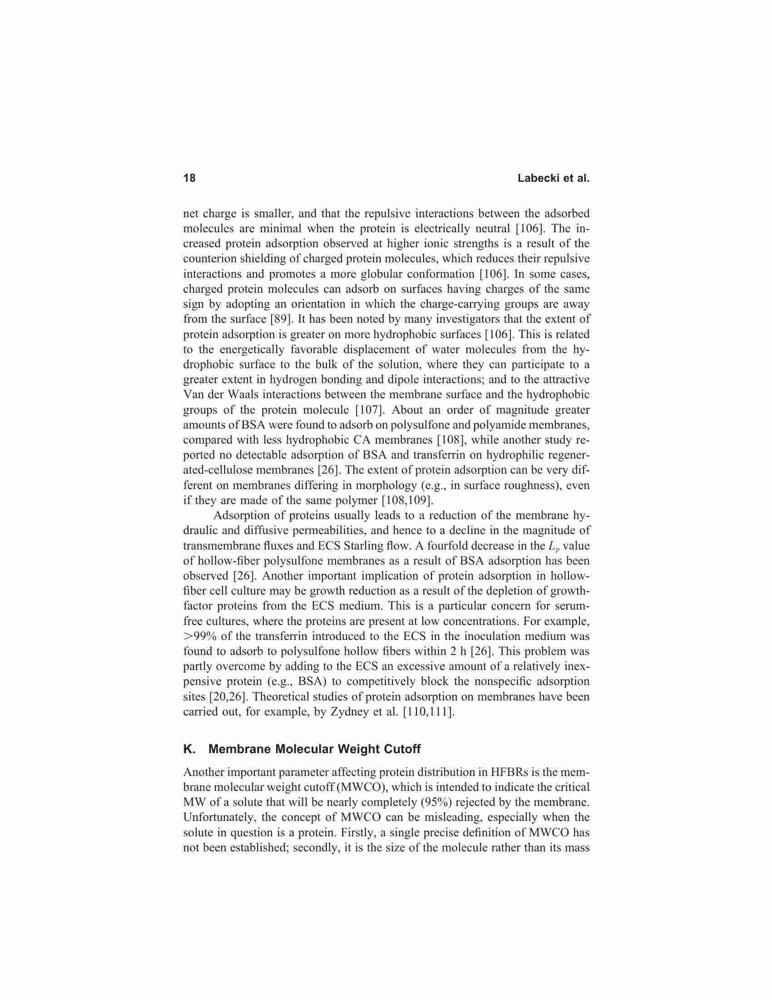 18 Labecki et al.

net charge is smaller, and that the repulsive interactions between the adsorbed molecules are minimal when the protein is electrically neutral [106]. The increased protein adsorption observed at higher ionic strengths is a result of the counterion shielding of charged protein molecules, which reduces their repulsive interactions and promotes a more globular conformation [106]. In some cases, charged protein molecules can adsorb on surfaces having charges of the same sign by adopting an orientation in which the charge-carrying groups are away from the surface [89]. It has been noted by many investigators that the extent of protein adsorption is greater on more hydrophobic surfaces [106]. This is related to the energetically favorable displacement of water molecules from the hydrophobic surface to the bulk of the solution, where they can participate to a greater extent in hydrogen bonding and dipole interactions; and to the attractive Van der Waals interactions between the membrane surface and the hydrophobic groups of the protein molecule [107]. About an order of magnitude greater amounts of BSA were found to adsorb on polysulfone and polyamide membranes, compared with less hydrophobic CA membranes [108], while another study reported no detectable adsorption of BSA and transferrin on hydrophilic regenerated-cellulose membranes [26]. The extent of protein adsorption can be very different on membranes differing in morphology (e.g., in surface roughness), even if they are made of the same polymer [108,109].

Adsorption of proteins usually leads to a reduction of the membrane hydraulic and diffusive permeabilities, and hence to a decline in the magnitude of transmembrane fluxes and ECS Starling flow. A fourfold decrease in the $L_p$ value of hollow-fiber polysulfone membranes as a result of BSA adsorption has been observed [26]. Another important implication of protein adsorption in hollow-fiber cell culture may be growth reduction as a result of the depletion of growth-factor proteins from the ECS medium. This is a particular concern for serum-free cultures, where the proteins are present at low concentrations. For example, >99% of the transferrin introduced to the ECS in the inoculation medium was found to adsorb to polysulfone hollow fibers within 2 h [26]. This problem was partly overcome by adding to the ECS an excessive amount of a relatively inexpensive protein (e.g., BSA) to competitively block the nonspecific adsorption sites [20,26]. Theoretical studies of protein adsorption on membranes have been carried out, for example, by Zydney et al. [110,111].

K. Membrane Molecular Weight Cutoff

Another important parameter affecting protein distribution in HFBRs is the membrane molecular weight cutoff (MWCO), which is intended to indicate the critical MW of a solute that will be nearly completely (95%) rejected by the membrane. Unfortunately, the concept of MWCO can be misleading, especially when the solute in question is a protein. Firstly, a single precise definition of MWCO has not been established; secondly, it is the size of the molecule rather than its mass